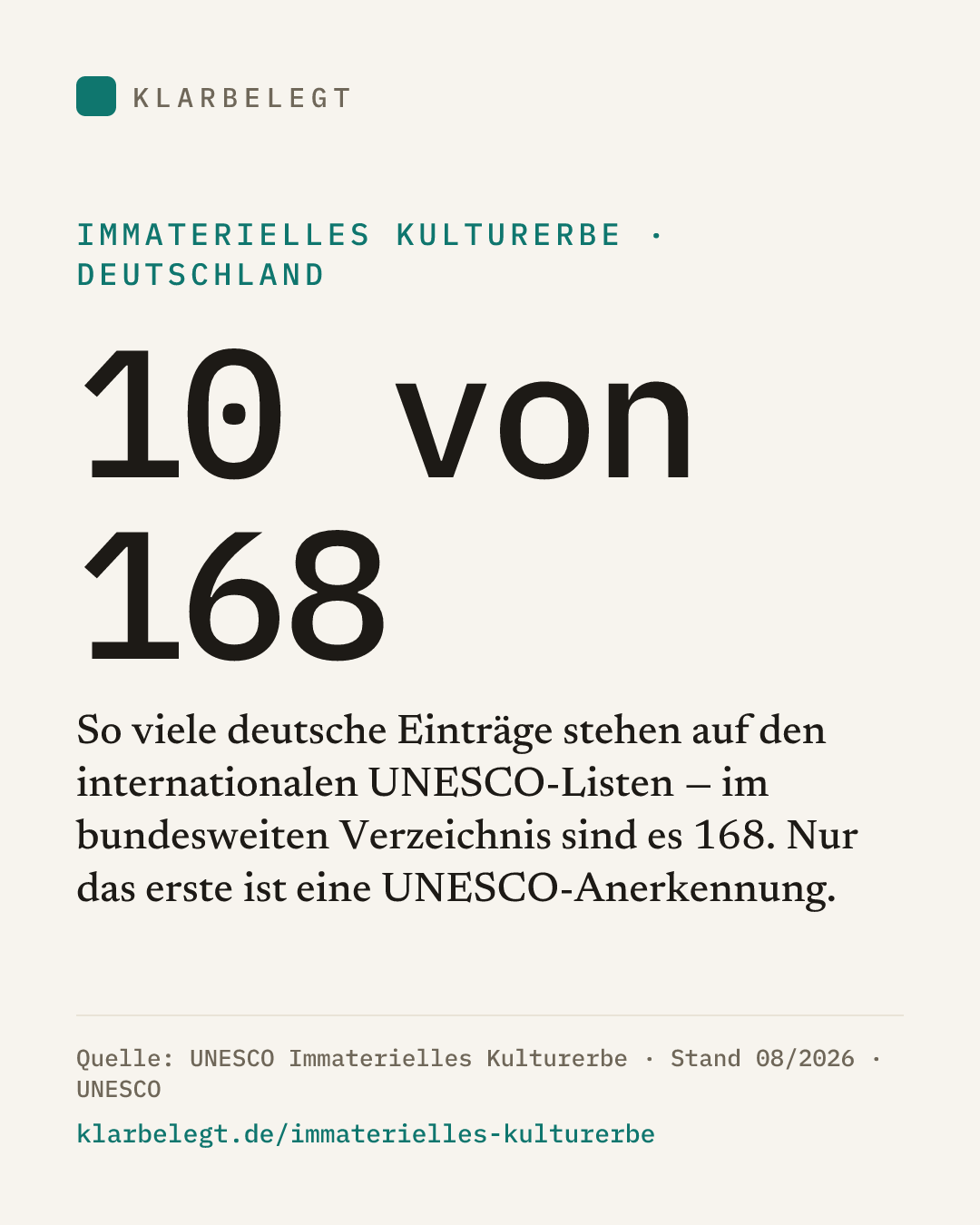 KLARBELEGT

IMMATERIELLES KULTURERBE · DEUTSCHLAND

10 von 168

So viele deutsche Einträge stehen auf den internationalen UNESCO-Listen – im bundesweiten Verzeichnis sind es 168. Nur das erste ist eine UNESCO-Anerkennung.

Quelle: UNESCO Immaterielles Kulturerbe · Stand 08/2026 · UNESCO

klarbelegt.de/immaterielles-kulturerbe